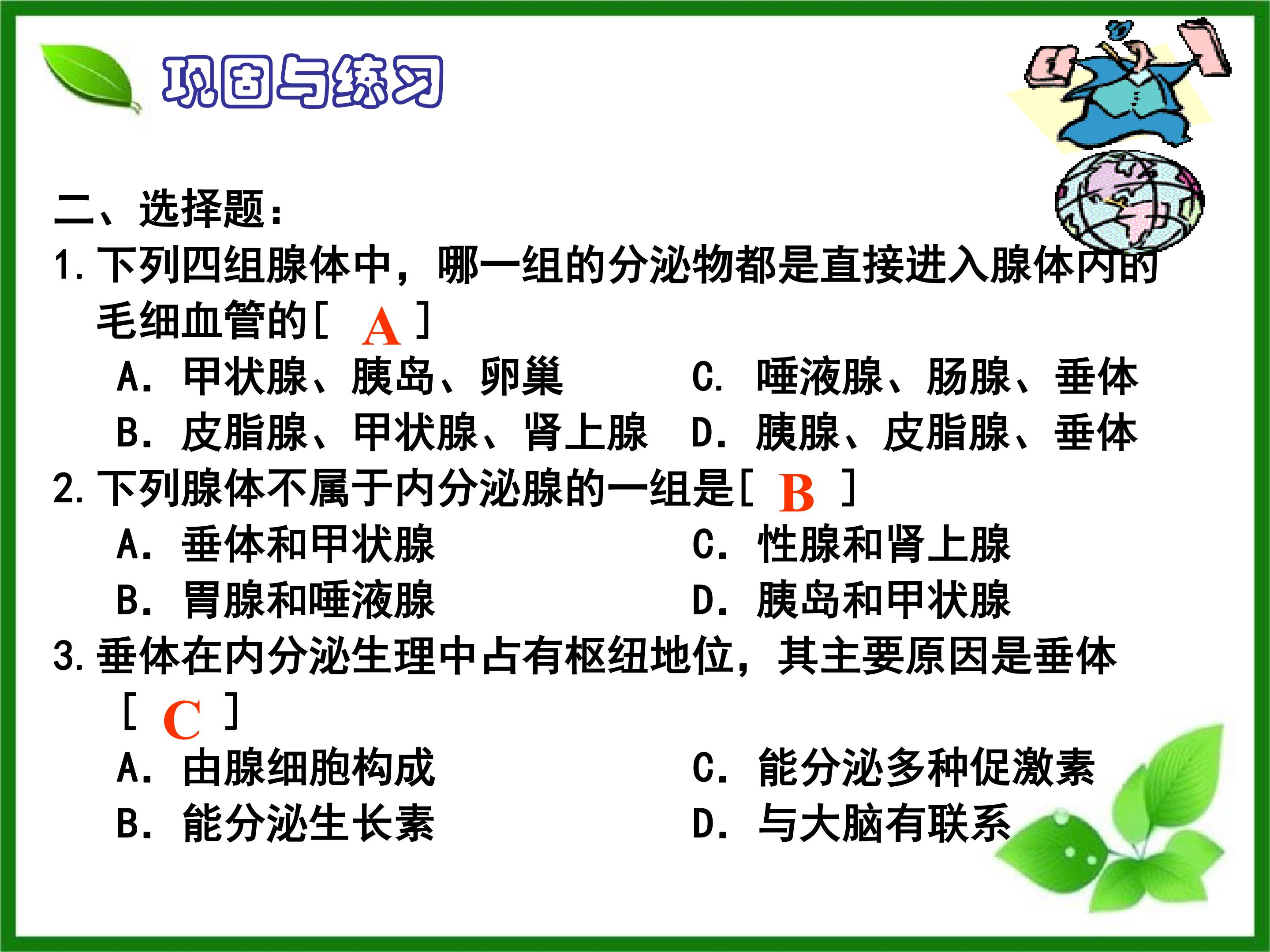 巩固与练习

二、选择题：

1.下列四组腺体中，哪一组的分泌物都是直接进入腺体内的毛细血管的[ A ]

A. 甲状腺、胰岛、卵巢 C. 唾液腺、肠腺、垂体
B. 皮脂腺、甲状腺、肾上腺 D. 胰腺、皮脂腺、垂体

2.下列腺体不属于内分泌腺的一组是[ B ]

A. 垂体和甲状腺 C. 性腺和肾上腺
B. 胃腺和唾液腺 D. 胰岛和甲状腺

3.垂体在内分泌生理中占有枢纽地位，其主要原因是垂体[ C ]

A. 由腺细胞构成 C. 能分泌多种促激素
B. 能分泌生长素 D. 与大脑有联系